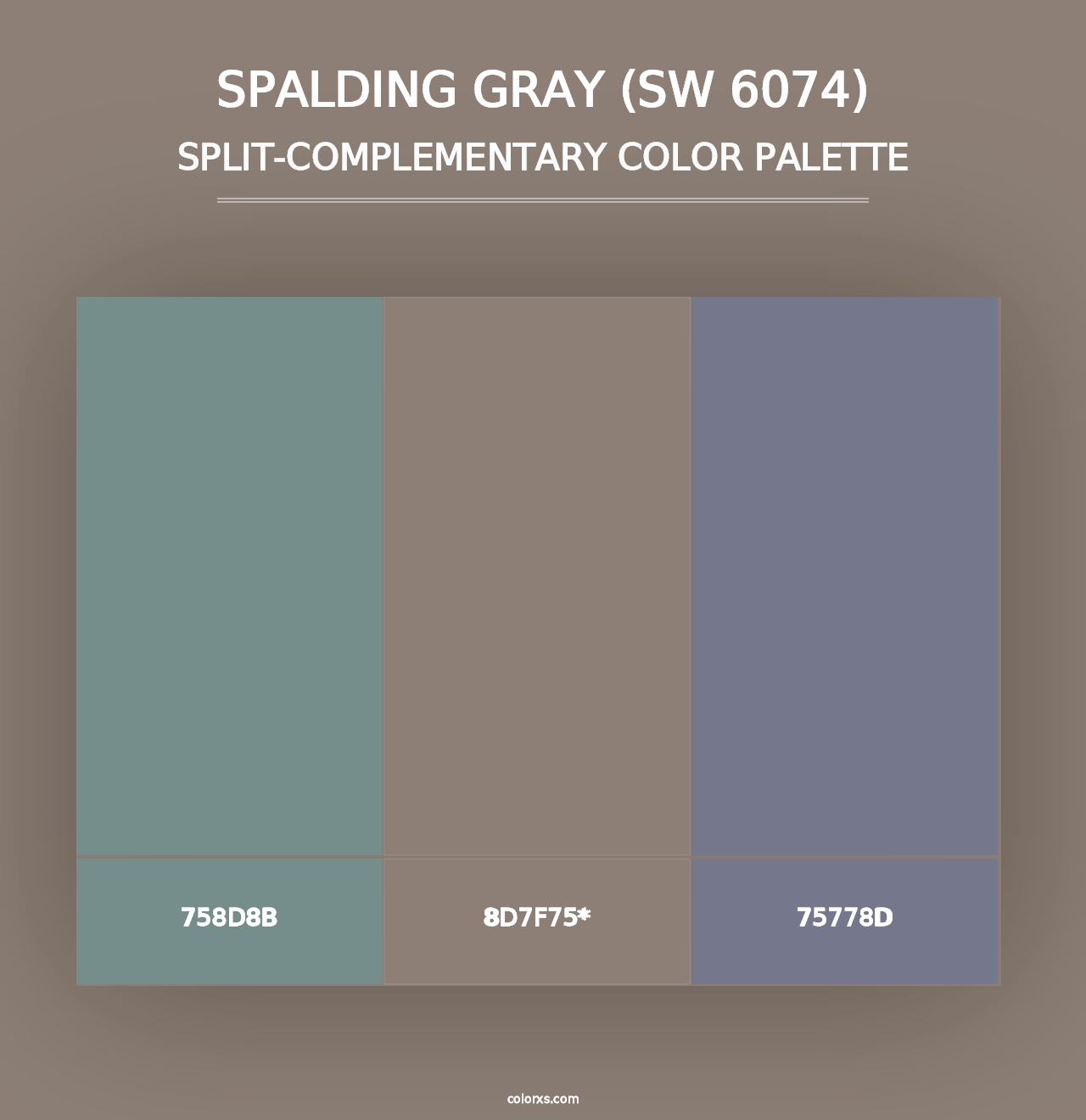 SPALDING GRAY (SW 6074)
SPLIT-COMPLEMENTARY COLOR PALETTE

758D8B

8D7F75*

75778D

colorxs.com